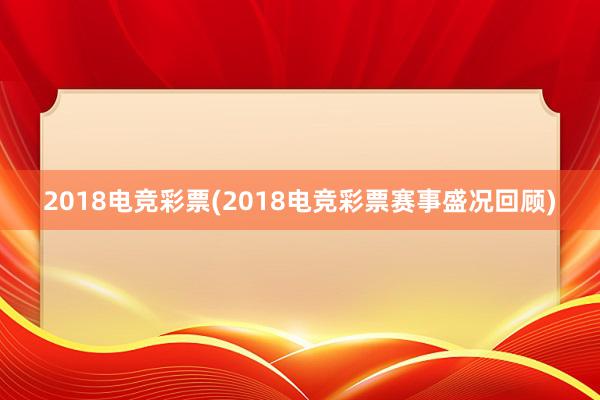 2018电竞彩票(2018电竞彩票赛事盛况回顾)